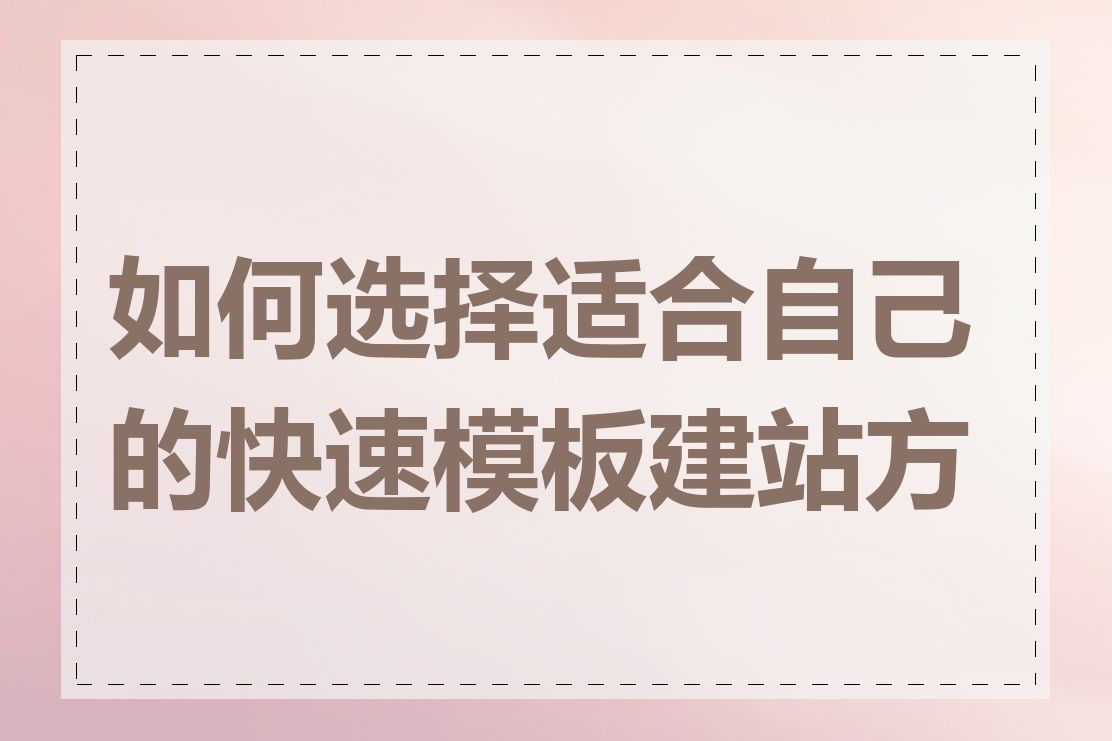 如何选择适合自己的快速模板建站方